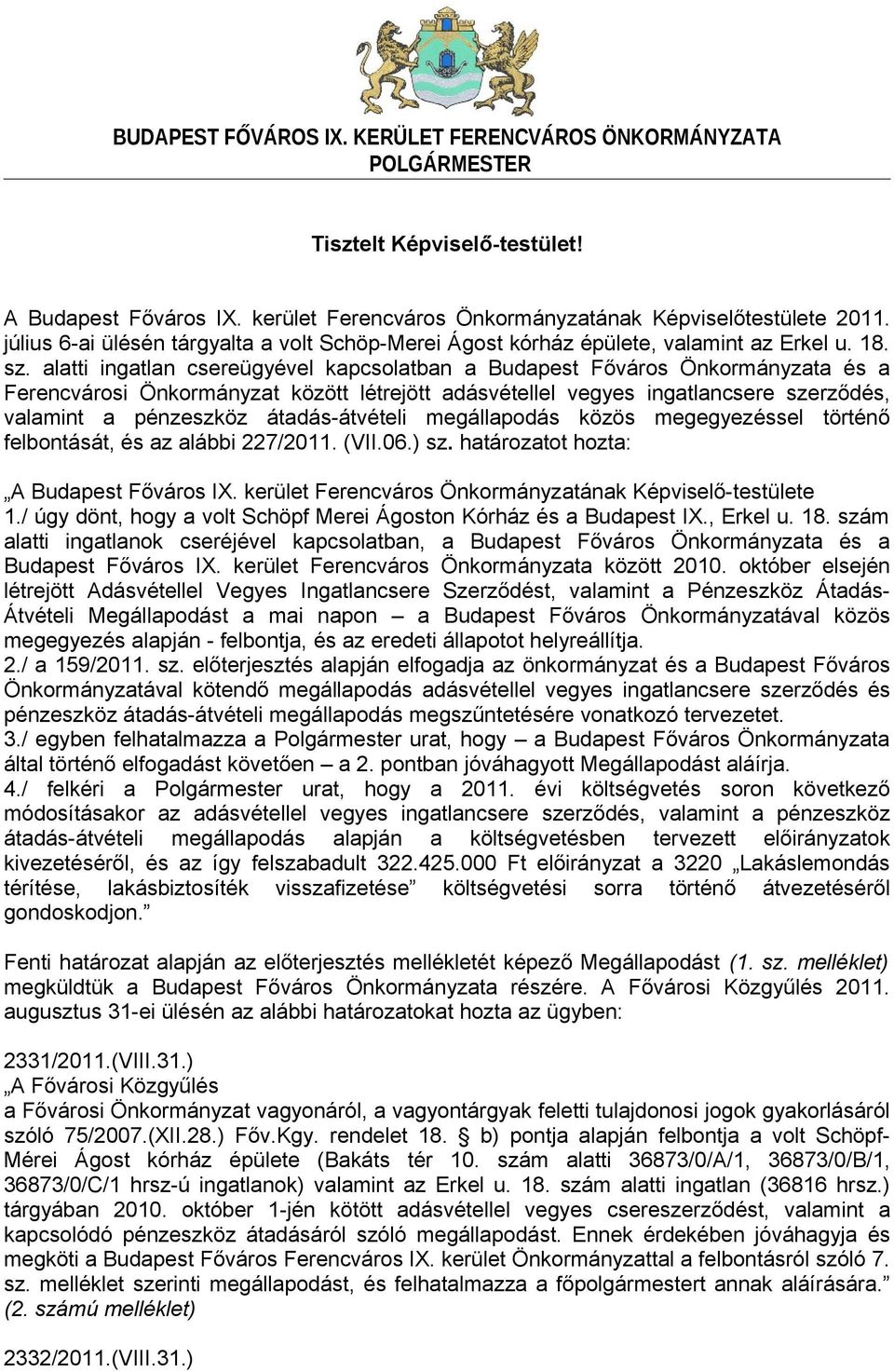 BUDAPEST FŐVÁROS IX. KERÜLET FERENCVÁROS ÖNKORMÁNYZATA
POLGÁRMESTER

Tisztelt Képviselő-testület!

A Budapest Főváros IX. kerület Ferencváros Önkormányzatának Képviselőtestülete 2011. július 6-ai ülésén tárgyalta a volt Schöp-Merei Ágost kórház épülete, valamint az Erkel u. 18. sz. alatti ingatlan csereügyével kapcsolatban a Budapest Főváros Önkormányzata és a Ferencvárosi Önkormányzat között létrejött adásvétellel vegyes ingatlancsere szerződés, valamint a pénzeszköz átadás-átvételi megállapodás közös megegyezéssel történő felbontását, és az alábbi 227/2011. (VII.06.) sz. határozatot hozta:

„A Budapest Főváros IX. kerület Ferencváros Önkormányzatának Képviselő-testülete
1./ úgy dönt, hogy a volt Schöpf Merei Ágoston Kórház és a Budapest IX., Erkel u. 18. szám alatti ingatlanok cseréjével kapcsolatban, a Budapest Főváros Önkormányzata és a Budapest Főváros IX. kerület Ferencváros Önkormányzata között 2010. október elsején létrejött Adásvétellel Vegyes Ingatlancsere Szerződést, valamint a Pénzeszköz Átadás-Átvételi Megállapodást a mai napon – a Budapest Főváros Önkormányzatával közös megegyezés alapján - felbontja, és az eredeti állapotot helyreállítja.
2./ a 159/2011. sz. előterjesztés alapján elfogadja az önkormányzat és a Budapest Főváros Önkormányzatával kötendő megállapodás adásvétellel vegyes ingatlancsere szerződés és pénzeszköz átadás-átvételi megállapodás megszűntetésére vonatkozó tervezetet.
3./ egyben felhatalmazza a Polgármester urat, hogy – a Budapest Főváros Önkormányzata által történő elfogadást követően – a 2. pontban jóváhagyott Megállapodást aláírja.
4./ felkéri a Polgármester urat, hogy a 2011. évi költségvetés soron következő módosításakor az adásvétellel vegyes ingatlancsere szerződés, valamint a pénzeszköz átadás-átvételi megállapodás alapján a költségvetésben tervezett előirányzatok kivezetéséről, és az így felszabadult 322.425.000 Ft előirányzat a 3220 „Lakáslemondás térítése, lakásbiztosíték visszafizetése” költségvetési sorra történő átvezetéséről gondoskodjon.”

Fenti határozat alapján az előterjesztés mellékletét képező Megállapodást (1. sz. melléklet) megküldtük a Budapest Főváros Önkormányzata részére. A Fővárosi Közgyűlés 2011. augusztus 31-ei ülésén az alábbi határozatokat hozta az ügyben:

2331/2011.(VIII.31.)
„A Fővárosi Közgyűlés
a Fővárosi Önkormányzat vagyonáról, a vagyontárgyak feletti tulajdonosi jogok gyakorlásáról szóló 75/2007.(XII.28.) Főv.Kgy. rendelet 18. § b) pontja alapján felbontja a volt Schöpf-Mérei Ágost kórház épülete (Bakáts tér 10. szám alatti 36873/0/A/1, 36873/0/B/1, 36873/0/C/1 hrsz-ú ingatlanok) valamint az Erkel u. 18. szám alatti ingatlan (36816 hrsz.) tárgyában 2010. október 1-jén kötött adásvétellel vegyes csereszerződést, valamint a kapcsolódó pénzeszköz átadásáról szóló megállapodást. Ennek érdekében jóváhagyja és megköti a Budapest Főváros Ferencváros IX. kerület Önkormányzattal a felbontásról szóló 7. sz. melléklet szerinti megállapodást, és felhatalmazza a főpolgármestert annak aláírására.”
(2. számú melléklet)

2332/2011.(VIII.31.)